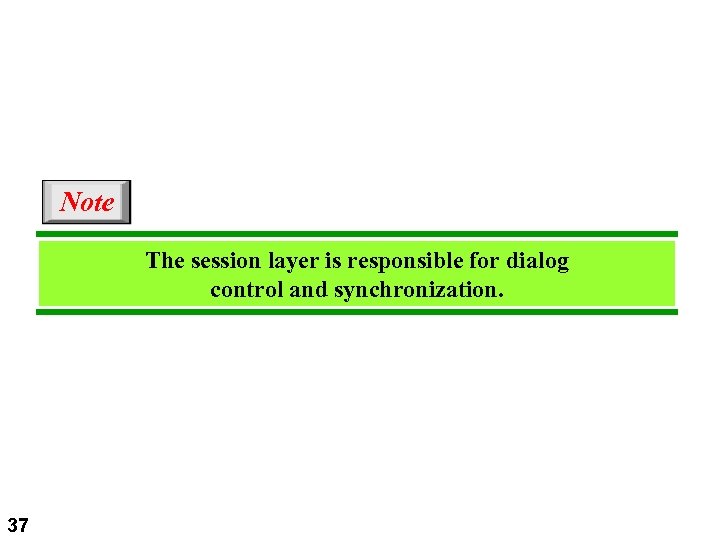 Note

The session layer is responsible for dialog control and synchronization.

37